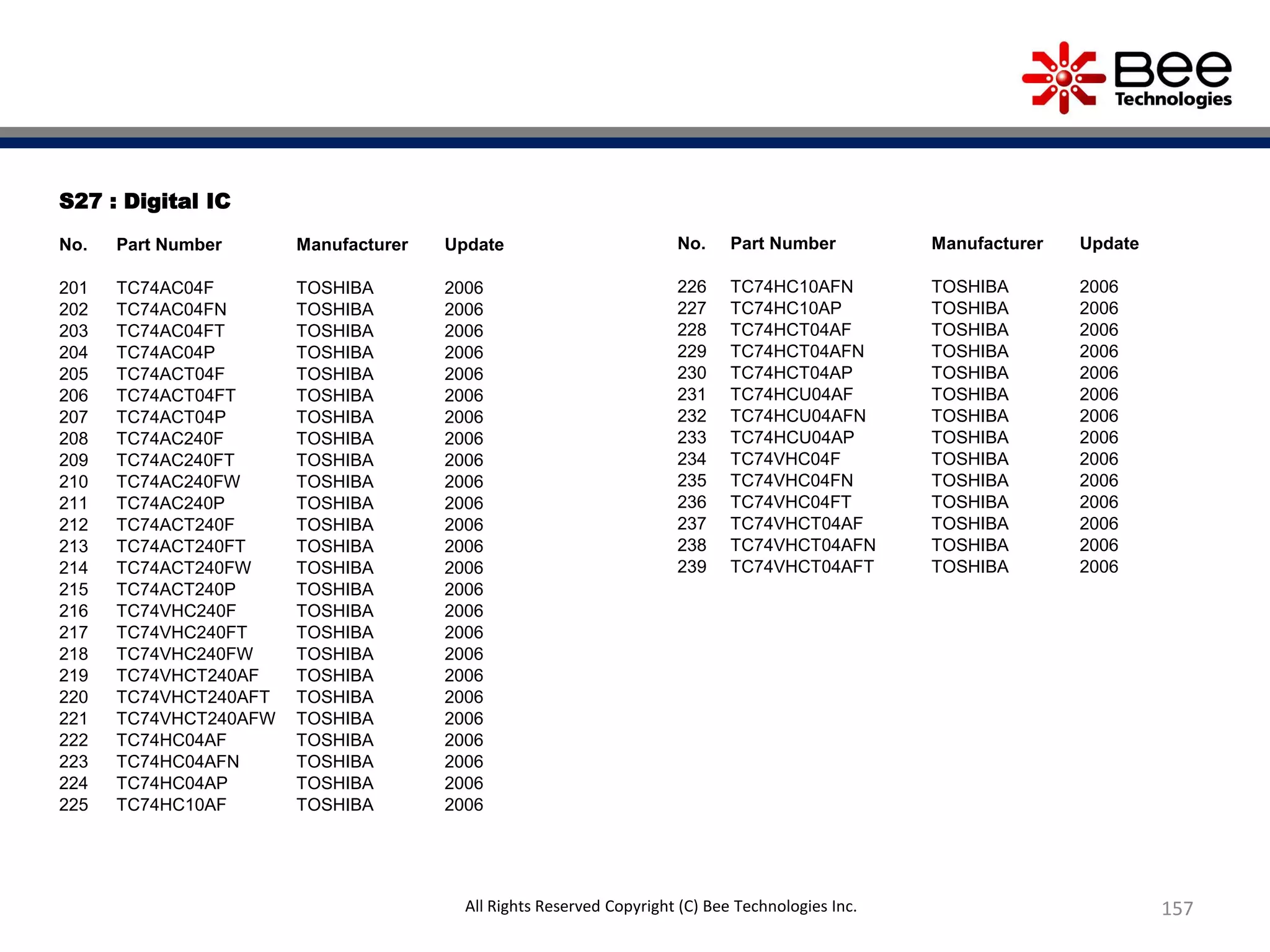 Bee Technologies

S27 : Digital IC

| No. | Part Number | Manufacturer | Update |
|---|---|---|---|
| 201 | TC74AC04F | TOSHIBA | 2006 |
| 202 | TC74AC04FN | TOSHIBA | 2006 |
| 203 | TC74AC04FT | TOSHIBA | 2006 |
| 204 | TC74AC04P | TOSHIBA | 2006 |
| 205 | TC74ACT04F | TOSHIBA | 2006 |
| 206 | TC74ACT04FT | TOSHIBA | 2006 |
| 207 | TC74ACT04P | TOSHIBA | 2006 |
| 208 | TC74AC240F | TOSHIBA | 2006 |
| 209 | TC74AC240FT | TOSHIBA | 2006 |
| 210 | TC74AC240FW | TOSHIBA | 2006 |
| 211 | TC74AC240P | TOSHIBA | 2006 |
| 212 | TC74ACT240F | TOSHIBA | 2006 |
| 213 | TC74ACT240FT | TOSHIBA | 2006 |
| 214 | TC74ACT240FW | TOSHIBA | 2006 |
| 215 | TC74ACT240P | TOSHIBA | 2006 |
| 216 | TC74VHC240F | TOSHIBA | 2006 |
| 217 | TC74VHC240FT | TOSHIBA | 2006 |
| 218 | TC74VHC240FW | TOSHIBA | 2006 |
| 219 | TC74VHCT240AF | TOSHIBA | 2006 |
| 220 | TC74VHCT240AFT | TOSHIBA | 2006 |
| 221 | TC74VHCT240AFW | TOSHIBA | 2006 |
| 222 | TC74HC04AF | TOSHIBA | 2006 |
| 223 | TC74HC04AFN | TOSHIBA | 2006 |
| 224 | TC74HC04AP | TOSHIBA | 2006 |
| 225 | TC74HC10AF | TOSHIBA | 2006 |

| No. | Part Number | Manufacturer | Update |
|---|---|---|---|
| 226 | TC74HC10AFN | TOSHIBA | 2006 |
| 227 | TC74HC10AP | TOSHIBA | 2006 |
| 228 | TC74HCT04AF | TOSHIBA | 2006 |
| 229 | TC74HCT04AFN | TOSHIBA | 2006 |
| 230 | TC74HCT04AP | TOSHIBA | 2006 |
| 231 | TC74HCU04AF | TOSHIBA | 2006 |
| 232 | TC74HCU04AFN | TOSHIBA | 2006 |
| 233 | TC74HCU04AP | TOSHIBA | 2006 |
| 234 | TC74VHC04F | TOSHIBA | 2006 |
| 235 | TC74VHC04FN | TOSHIBA | 2006 |
| 236 | TC74VHC04FT | TOSHIBA | 2006 |
| 237 | TC74VHCT04AF | TOSHIBA | 2006 |
| 238 | TC74VHCT04AFN | TOSHIBA | 2006 |
| 239 | TC74VHCT04AFT | TOSHIBA | 2006 |

All Rights Reserved Copyright (C) Bee Technologies Inc.

157